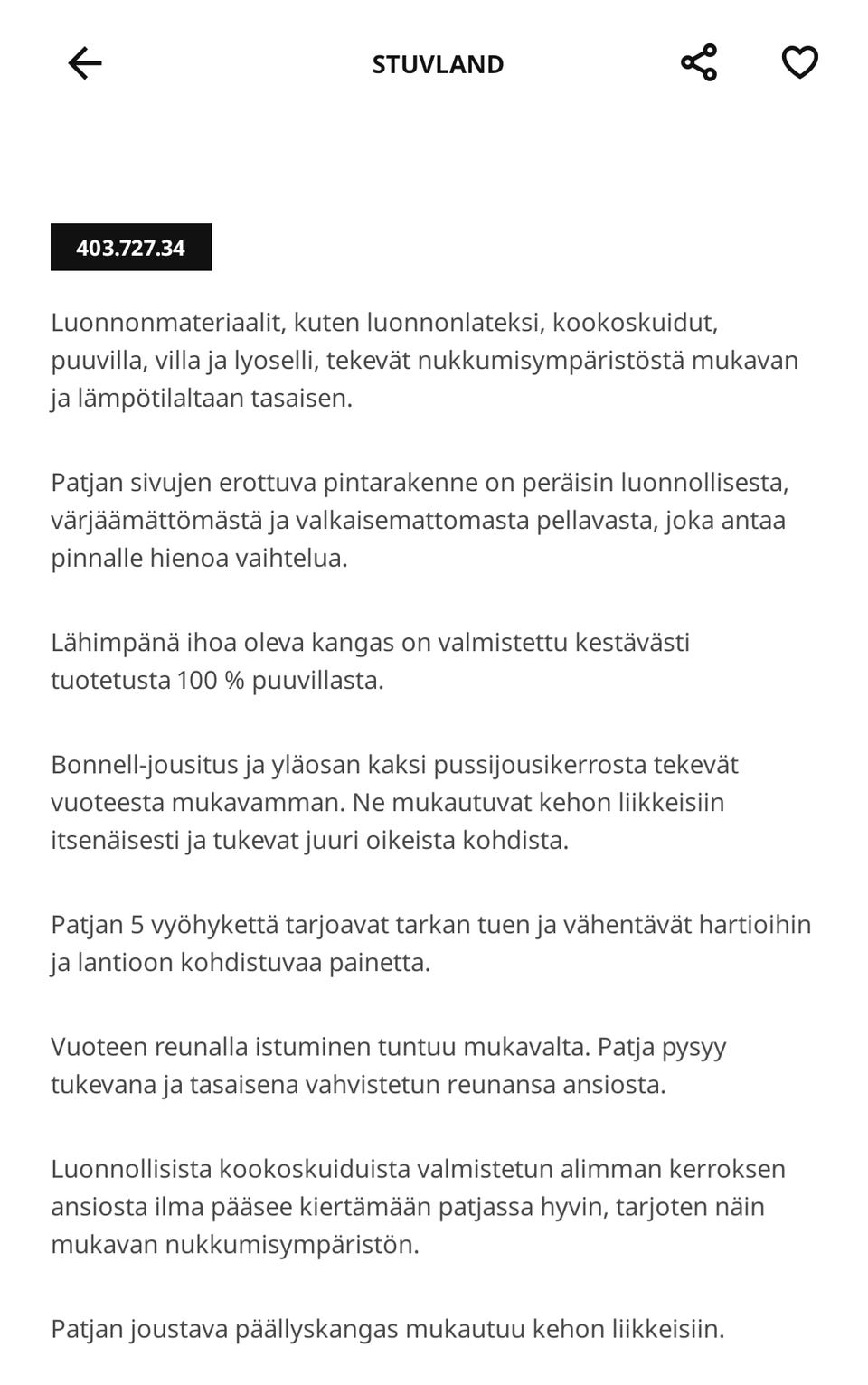 STUVLAND

403.727.34

Luonnonmateriaalit, kuten luonnonlateksi, kookoskuidut, puuvilla, villa ja lyoselli, tekevät nukkumisympäristöstä mukavan ja lämpötilaltaan tasaisen.

Patjan sivujen erottuva pintarakenne on peräisin luonnollisesta, värjäämättömästä ja valkaisemattomasta pellavasta, joka antaa pinnalle hienoa vaihtelua.

Lähimpänä ihoa oleva kangas on valmistettu kestävästi tuotetusta 100 % puuvillasta.

Bonnell-jousitus ja yläosan kaksi pussijousikerrosta tekevät vuoteesta mukavamman. Ne mukautuvat kehon liikkeisiin itsenäisesti ja tukevat juuri oikeista kohdista.

Patjan 5 vyöhykettä tarjoavat tarkan tuen ja vähentävät hartioihin ja lantioon kohdistuvaa painetta.

Vuoteen reunalla istuminen tuntuu mukavalta. Patja pysyy tukevana ja tasaisena vahvistetun reunansa ansiosta.

Luonnollisista kookoskuiduista valmistetun alimman kerroksen ansiosta ilma pääsee kiertämään patjassa hyvin, tarjoten näin mukavan nukkumisympäristön.

Patjan joustava päällyskangas mukautuu kehon liikkeisiin.